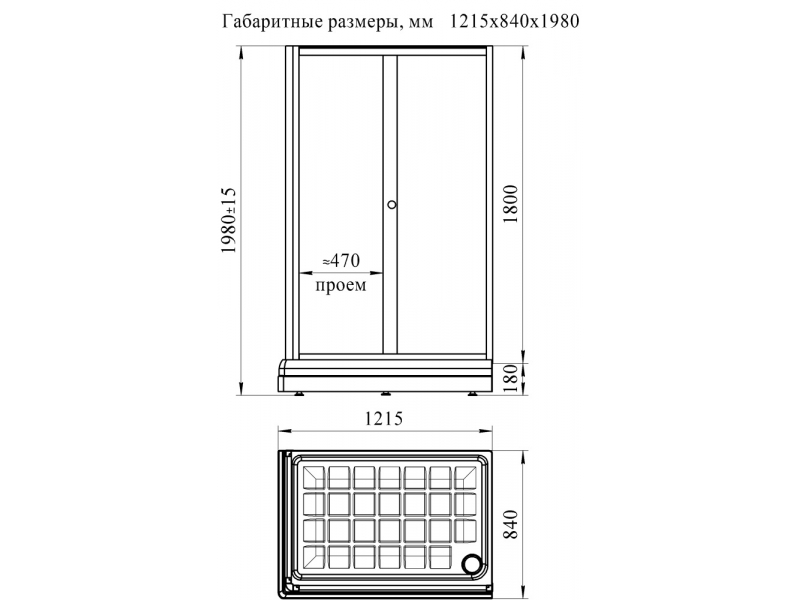 Габаритные размеры, мм 1215x840x1980

1980±15

≈470
проем

1800

180

1215

840